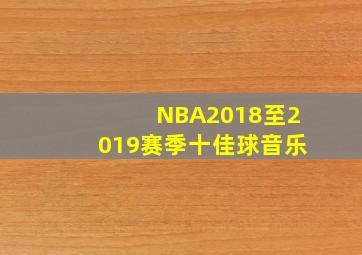 NBA2018至2019赛季十佳球音乐